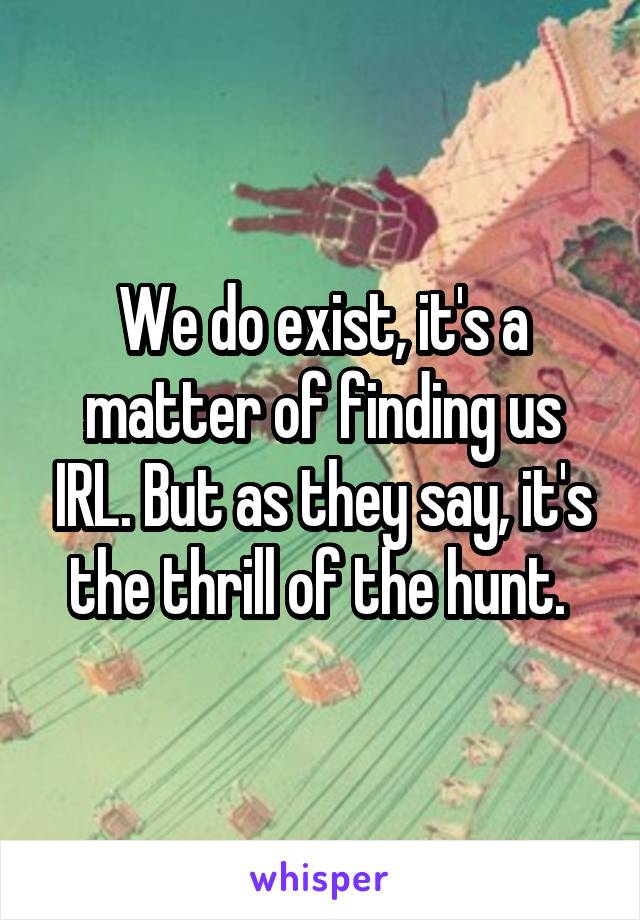 We do exist, it's a matter of finding us IRL. But as they say, it's the thrill of the hunt.

whisper